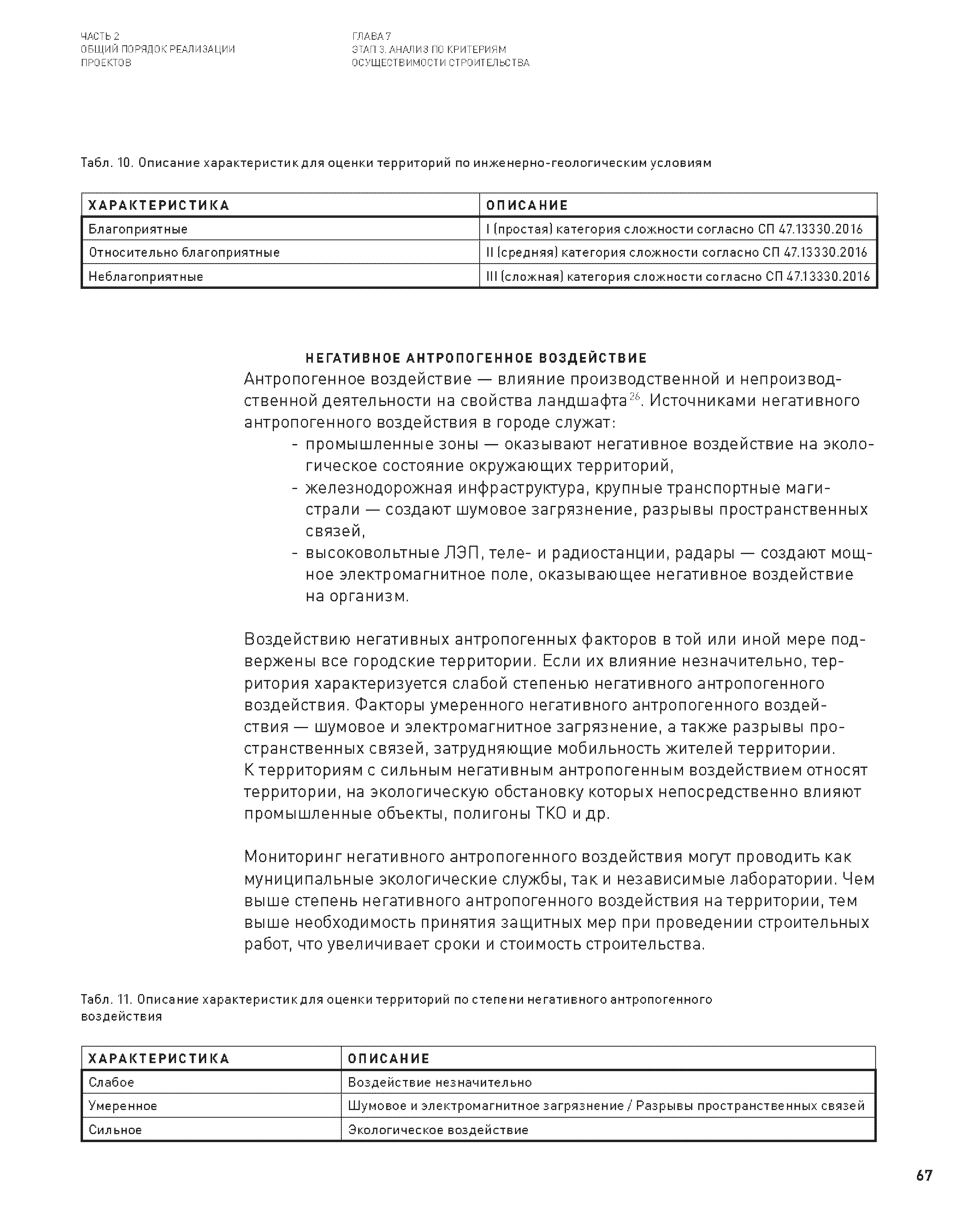 ЧАСТЬ 2
ОБЩИЙ ПОРЯДОК РЕАЛИЗАЦИИ ПРОЕКТОВ

ГЛАВА 7
ЭТАП 3. АНАЛИЗ ПО КРИТЕРИЯМ ОСУЩЕСТВИМОСТИ СТРОИТЕЛЬСТВА

Табл. 10. Описание характеристик для оценки территорий по инженерно-геологическим условиям

| ХАРАКТЕРИСТИКА | ОПИСАНИЕ |
|---|---|
| Благоприятные | I (простая) категория сложности согласно СП 47.13330.2016 |
| Относительно благоприятные | II (средняя) категория сложности согласно СП 47.13330.2016 |
| Неблагоприятные | III (сложная) категория сложности согласно СП 47.13330.2016 |

НЕГАТИВНОЕ АНТРОПОГЕННОЕ ВОЗДЕЙСТВИЕ
Антропогенное воздействие — влияние производственной и непроизводственной деятельности на свойства ландшафта$^{26}$. Источниками негативного антропогенного воздействия в городе служат:
- промышленные зоны — оказывают негативное воздействие на экологическое состояние окружающих территорий,
- железнодорожная инфраструктура, крупные транспортные магистрали — создают шумовое загрязнение, разрывы пространственных связей,
- высоковольтные ЛЭП, теле- и радиостанции, радары — создают мощное электромагнитное поле, оказывающее негативное воздействие на организм.

Воздействию негативных антропогенных факторов в той или иной мере подвержены все городские территории. Если их влияние незначительно, территория характеризуется слабой степенью негативного антропогенного воздействия. Факторы умеренного негативного антропогенного воздействия — шумовое и электромагнитное загрязнение, а также разрывы пространственных связей, затрудняющие мобильность жителей территории. К территориям с сильным негативным антропогенным воздействием относят территории, на экологическую обстановку которых непосредственно влияют промышленные объекты, полигоны ТКО и др.

Мониторинг негативного антропогенного воздействия могут проводить как муниципальные экологические службы, так и независимые лаборатории. Чем выше степень негативного антропогенного воздействия на территории, тем выше необходимость принятия защитных мер при проведении строительных работ, что увеличивает сроки и стоимость строительства.

Табл. 11. Описание характеристик для оценки территорий по степени негативного антропогенного воздействия

| ХАРАКТЕРИСТИКА | ОПИСАНИЕ |
|---|---|
| Слабое | Воздействие незначительно |
| Умеренное | Шумовое и электромагнитное загрязнение / Разрывы пространственных связей |
| Сильное | Экологическое воздействие |

67